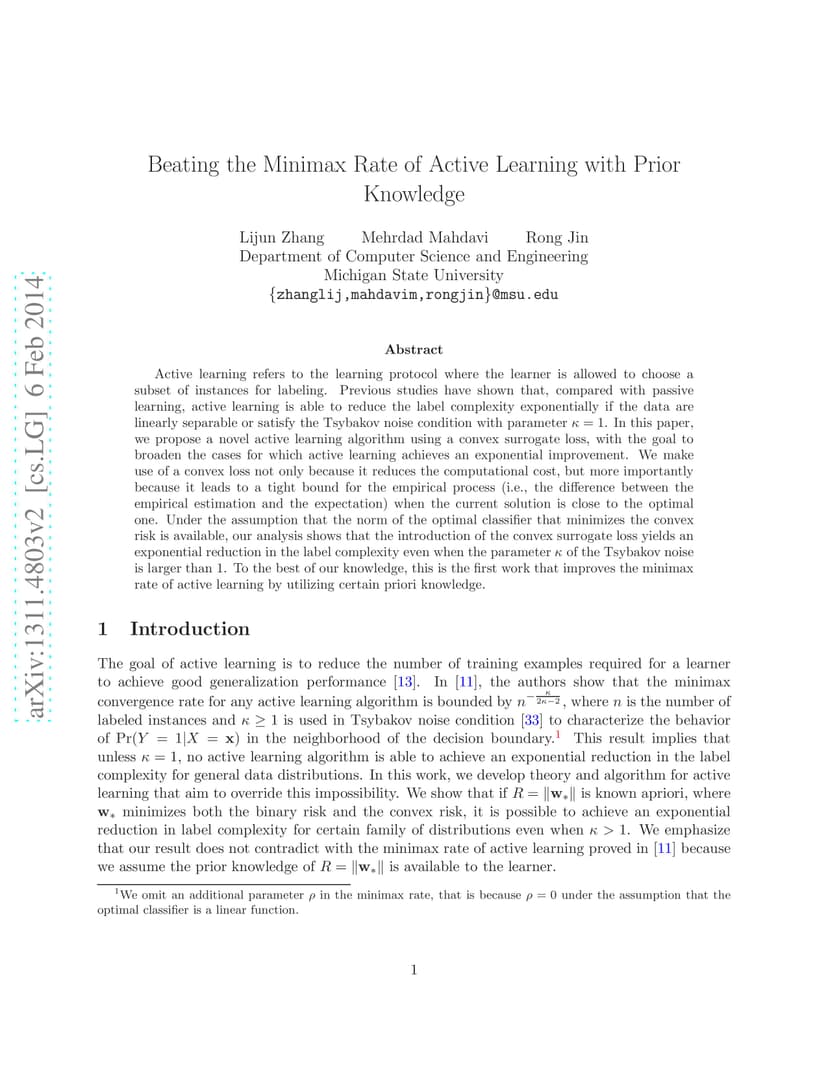 arXiv:1311.4803v2 [cs.LG] 6 Feb 2014

Beating the Minimax Rate of Active Learning with Prior Knowledge

Lijun Zhang Mehrdad Mahdavi Rong Jin
Department of Computer Science and Engineering
Michigan State University
{zhanglij,mahdavim,rongjin}@msu.edu

Abstract

Active learning refers to the learning protocol where the learner is allowed to choose a subset of instances for labeling. Previous studies have shown that, compared with passive learning, active learning is able to reduce the label complexity exponentially if the data are linearly separable or satisfy the Tsybakov noise condition with parameter $\kappa = 1$. In this paper, we propose a novel active learning algorithm using a convex surrogate loss, with the goal to broaden the cases for which active learning achieves an exponential improvement. We make use of a convex loss not only because it reduces the computational cost, but more importantly because it leads to a tight bound for the empirical process (i.e., the difference between the empirical estimation and the expectation) when the current solution is close to the optimal one. Under the assumption that the norm of the optimal classifier that minimizes the convex risk is available, our analysis shows that the introduction of the convex surrogate loss yields an exponential reduction in the label complexity even when the parameter $\kappa$ of the Tsybakov noise is larger than 1. To the best of our knowledge, this is the first work that improves the minimax rate of active learning by utilizing certain priori knowledge.

1 Introduction

The goal of active learning is to reduce the number of training examples required for a learner to achieve good generalization performance [13]. In [11], the authors show that the minimax convergence rate for any active learning algorithm is bounded by $n^{-\frac{\kappa}{2\kappa-2}}$, where $n$ is the number of labeled instances and $\kappa \geq 1$ is used in Tsybakov noise condition [33] to characterize the behavior of $\Pr(Y = 1|X = \mathbf{x})$ in the neighborhood of the decision boundary.$^1$ This result implies that unless $\kappa = 1$, no active learning algorithm is able to achieve an exponential reduction in the label complexity for general data distributions. In this work, we develop theory and algorithm for active learning that aim to override this impossibility. We show that if $R = \|\mathbf{w}_*\|$ is known apriori, where $\mathbf{w}_*$ minimizes both the binary risk and the convex risk, it is possible to achieve an exponential reduction in label complexity for certain family of distributions even when $\kappa > 1$. We emphasize that our result does not contradict with the minimax rate of active learning proved in [11] because we assume the prior knowledge of $R = \|\mathbf{w}_*\|$ is available to the learner.

$^1$We omit an additional parameter $\rho$ in the minimax rate, that is because $\rho = 0$ under the assumption that the optimal classifier is a linear function.

1